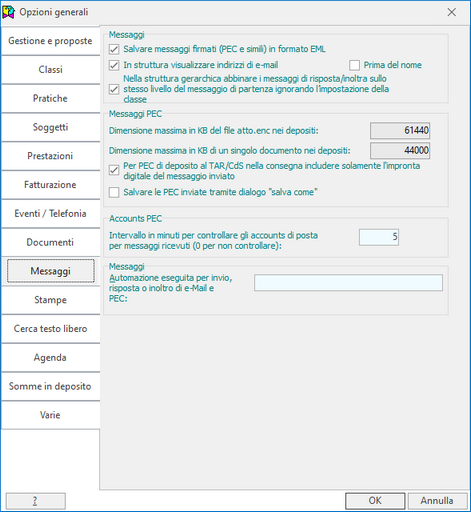 Opzioni generali

Gestione e proposte
Classi
Pratiche
Soggetti
Prestazioni
Fatturazione
Eventi / Telefonia
Documenti
Messaggi
Stampe
Cerca testo libero
Agenda
Somme in deposito
Varie

Messaggi
Salvare messaggi firmati (PEC e simili) in formato EML
In struttura visualizzare indirizzi di e-mail
Prima del nome
Nella struttura gerarchica abbinare i messaggi di risposta/inoltra sullo stesso livello del messaggio di partenza ignorando l'impostazione della classe

Messaggi PEC
Dimensione massima in KB del file atto.enc nei depositi: 61440
Dimensione massima in KB di un singolo documento nei depositi: 44000
Per PEC di deposito al TAR/CdS nella consegna includere solamente l'impronta digitale del messaggio inviato
Salvare le PEC inviate tramite dialogo "salva come"

Accounts PEC
Intervallo in minuti per controllare gli accounts di posta per messaggi ricevuti (0 per non controllare): 5

Messaggi
Automazione eseguita per invio, risposta o inoltro di e-Mail e PEC:

?
OK
Annulla